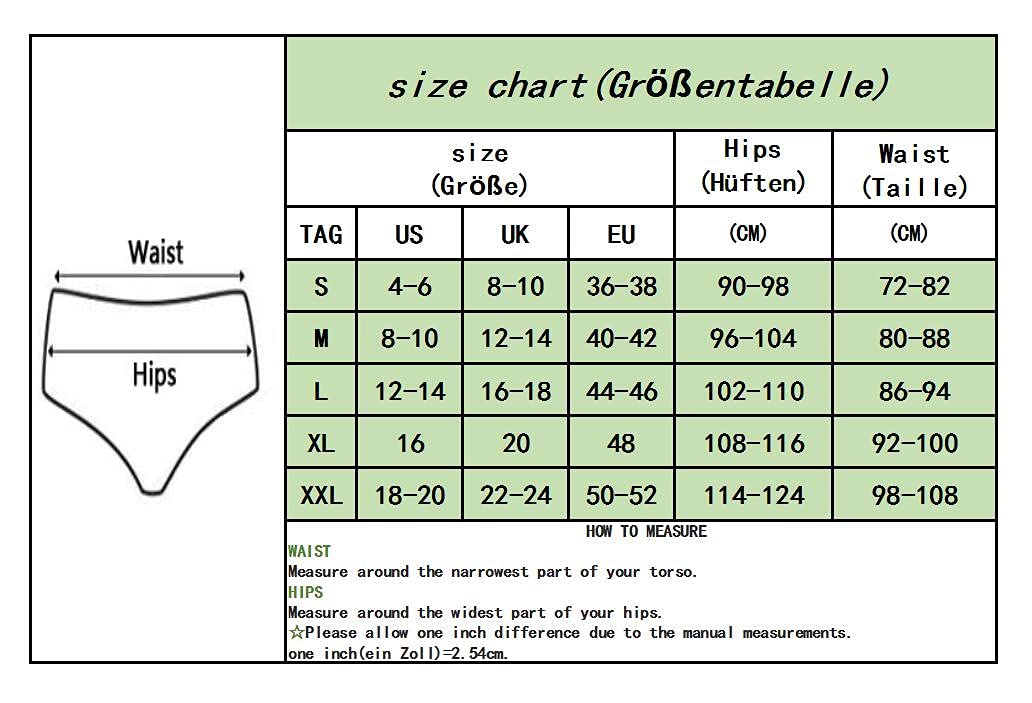 Waist

Hips

size chart(Größentabelle)

| size (Größe) | | | | Hips (Hüften) | Waist (Taille) |
|---|---|---|---|---|---|
| TAG | US | UK | EU | (CM) | (CM) |
| S | 4-6 | 8-10 | 36-38 | 90-98 | 72-82 |
| M | 8-10 | 12-14 | 40-42 | 96-104 | 80-88 |
| L | 12-14 | 16-18 | 44-46 | 102-110 | 86-94 |
| XL | 16 | 20 | 48 | 108-116 | 92-100 |
| XXL | 18-20 | 22-24 | 50-52 | 114-124 | 98-108 |

HOW TO MEASURE

WAIST
Measure around the narrowest part of your torso.
HIPS
Measure around the widest part of your hips.
☆Please allow one inch difference due to the manual measurements.
one inch(ein Zoll)=2.54cm.